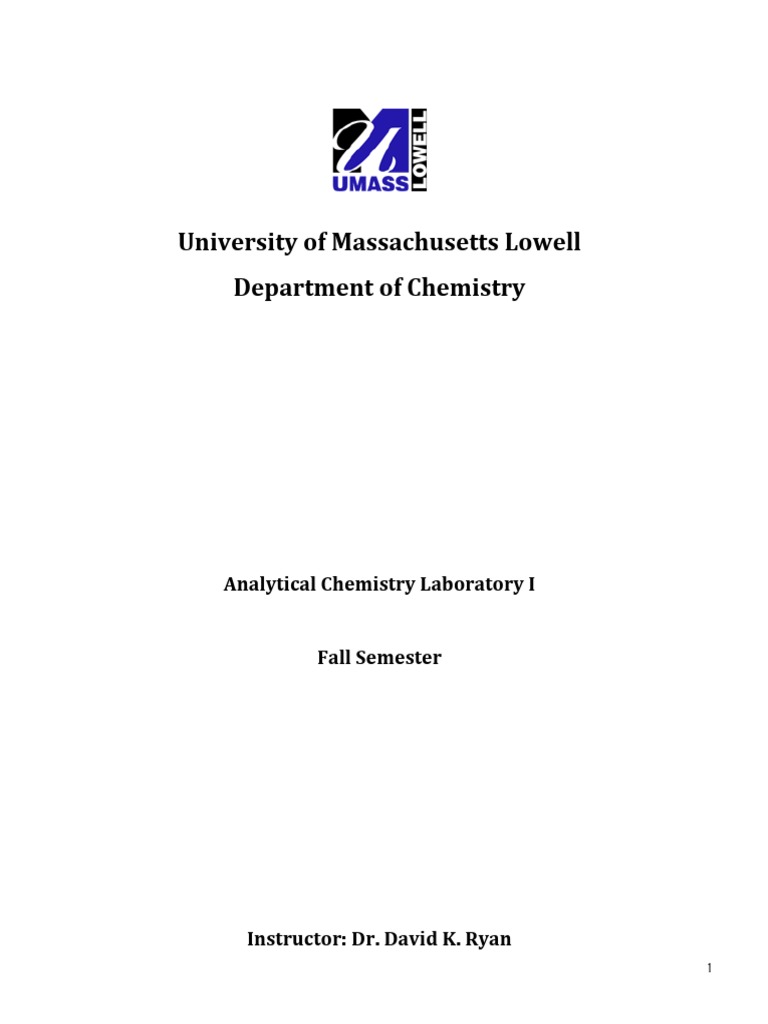 UMASS LOWELL

University of Massachusetts Lowell

Department of Chemistry

Analytical Chemistry Laboratory I

Fall Semester

Instructor: Dr. David K. Ryan

1